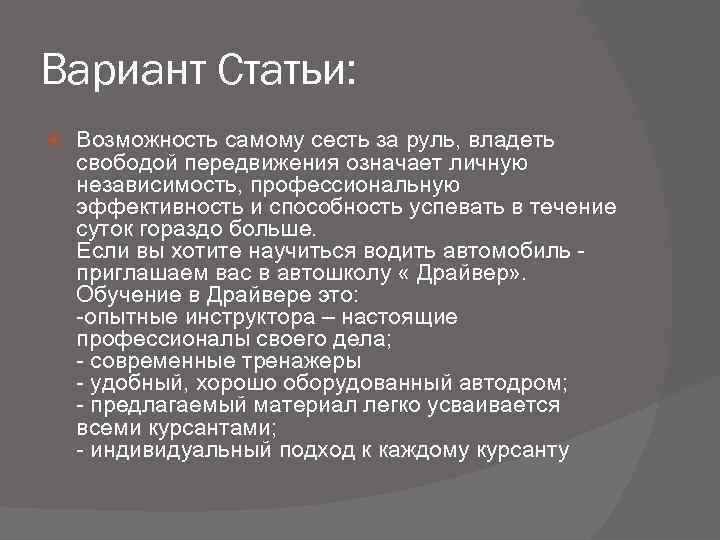 Вариант Статьи:

Возможность самому сесть за руль, владеть свободой передвижения означает личную независимость, профессиональную эффективность и способность успевать в течение суток гораздо больше.
Если вы хотите научиться водить автомобиль - приглашаем вас в автошколу « Драйвер».
Обучение в Драйвере это:
-опытные инструктора – настоящие профессионалы своего дела;
- современные тренажеры
- удобный, хорошо оборудованный автодром;
- предлагаемый материал легко усваивается всеми курсантами;
- индивидуальный подход к каждому курсанту